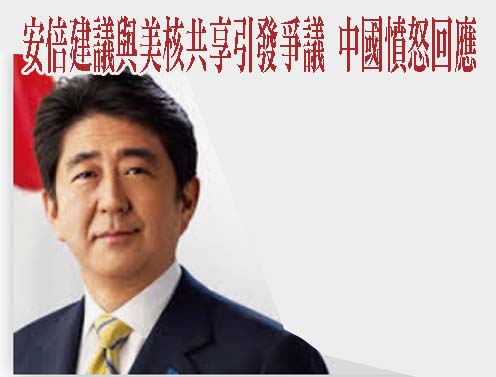 安倍建議與美核共享引發爭議 中國憤怒回應